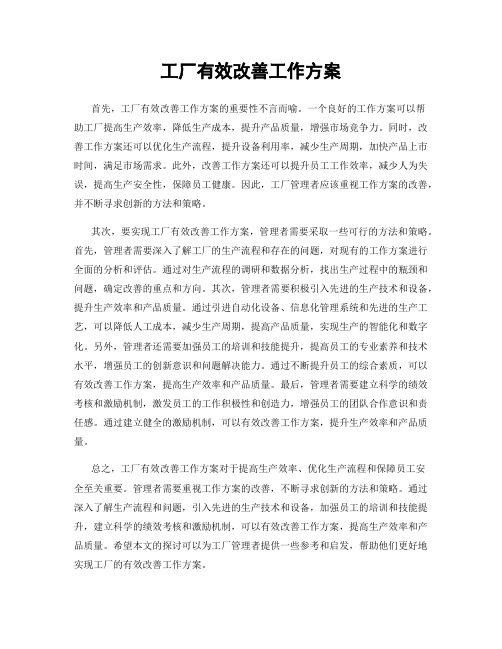 工厂有效改善工作方案

首先，工厂有效改善工作方案的重要性不言而喻。一个良好的工作方案可以帮助工厂提高生产效率，降低生产成本，提升产品质量，增强市场竞争力。同时，改善工作方案还可以优化生产流程，提升设备利用率，减少生产周期，加快产品上市时间，满足市场需求。此外，改善工作方案还可以提升员工工作效率，减少人为失误，提高生产安全性，保障员工健康。因此，工厂管理者应该重视工作方案的改善，并不断寻求创新的方法和策略。

其次，要实现工厂有效改善工作方案，管理者需要采取一些可行的方法和策略。首先，管理者需要深入了解工厂的生产流程和存在的问题，对现有的工作方案进行全面的分析和评估。通过对生产流程的调研和数据分析，找出生产过程中的瓶颈和问题，确定改善的重点和方向。其次，管理者需要积极引入先进的生产技术和设备，提升生产效率和产品质量。通过引进自动化设备、信息化管理系统和先进的生产工艺，可以降低人工成本，减少生产周期，提高产品质量，实现生产的智能化和数字化。另外，管理者还需要加强员工的培训和技能提升，提高员工的专业素养和技术水平，增强员工的创新意识和问题解决能力。通过不断提升员工的综合素质，可以有效改善工作方案，提高生产效率和产品质量。最后，管理者需要建立科学的绩效考核和激励机制，激发员工的工作积极性和创造力，增强员工的团队合作意识和责任感。通过建立健全的激励机制，可以有效改善工作方案，提升生产效率和产品质量。

总之，工厂有效改善工作方案对于提高生产效率、优化生产流程和保障员工安全至关重要。管理者需要重视工作方案的改善，不断寻求创新的方法和策略。通过深入了解生产流程和问题，引入先进的生产技术和设备，加强员工的培训和技能提升，建立科学的绩效考核和激励机制，可以有效改善工作方案，提高生产效率和产品质量。希望本文的探讨可以为工厂管理者提供一些参考和启发，帮助他们更好地实现工厂的有效改善工作方案。